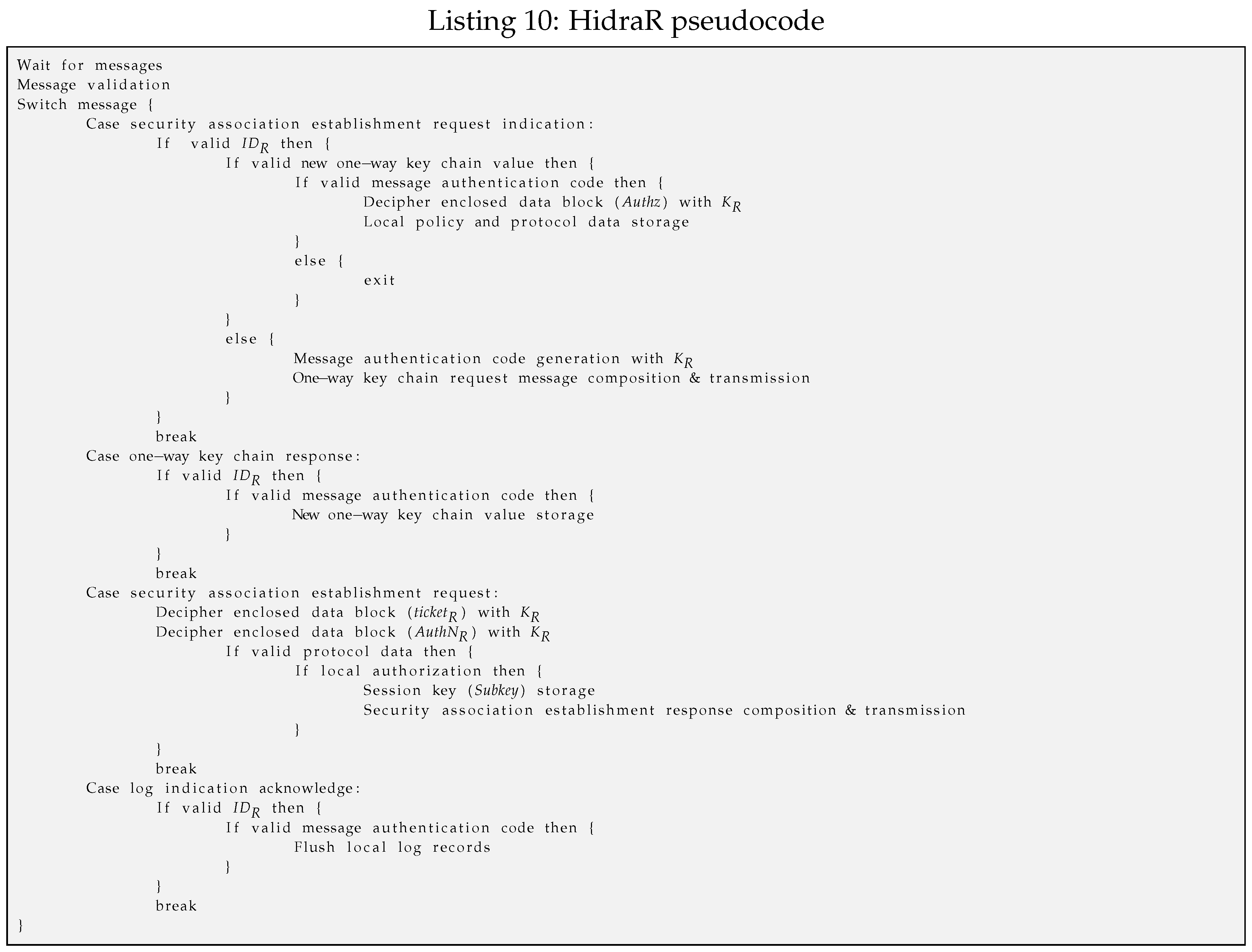 Listing 10: HidraR pseudocode

Wait for messages
Message validation
Switch message {
Case security association establishment request indication:
If valid $ID_R$ then {
If valid new one–way key chain value then {
If valid message authentication code then {
Decipher enclosed data block ($Authz$) with $K_R$
Local policy and protocol data storage
}
else {
exit
}
}
else {
Message authentication code generation with $K_R$
One–way key chain request message composition & transmission
}
}
break
Case one–way key chain response:
If valid $ID_R$ then {
If valid message authentication code then {
New one–way key chain value storage
}
}
break
Case security association establishment request:
Decipher enclosed data block ($ticket_R$) with $K_R$
Decipher enclosed data block ($AuthN_R$) with $K_R$
If valid protocol data then {
If local authorization then {
Session key ($Subkey$) storage
Security association establishment response composition & transmission
}
}
break
Case log indication acknowledge:
If valid $ID_R$ then {
If valid message authentication code then {
Flush local log records
}
}
break
}